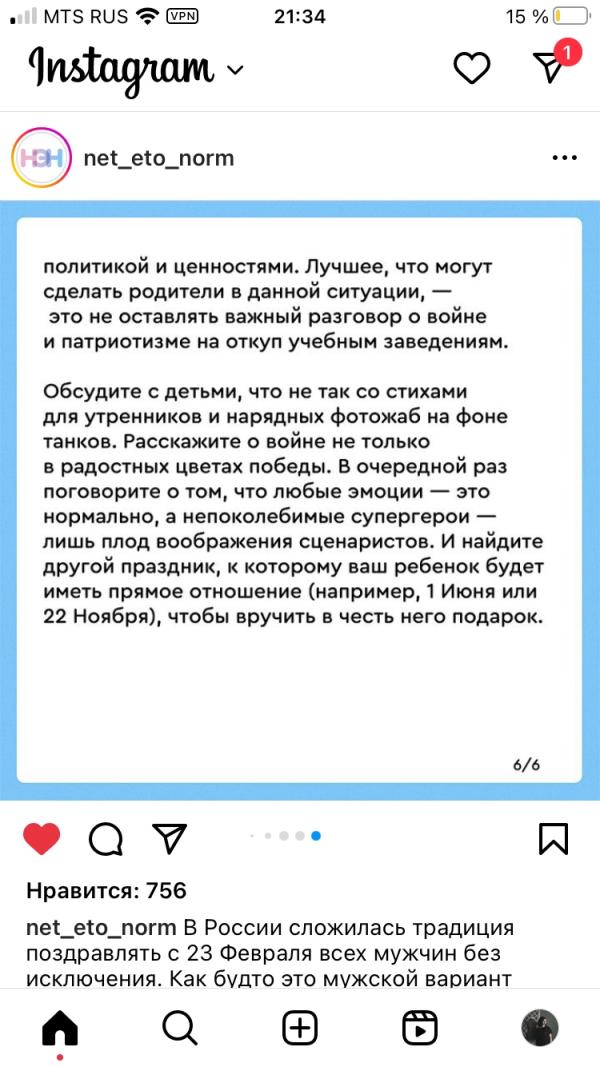 MTS RUS VPN 21:34 15 %

Instagram

1

НЭН net_eto_norm

политикой и ценностями. Лучшее, что могут сделать родители в данной ситуации, — это не оставлять важный разговор о войне и патриотизме на откуп учебным заведениям.

Обсудите с детьми, что не так со стихами для утренников и нарядных фотожаб на фоне танков. Расскажите о войне не только в радостных цветах победы. В очередной раз поговорите о том, что любые эмоции — это нормально, а непоколебимые супергерои — лишь плод воображения сценаристов. И найдите другой праздник, к которому ваш ребенок будет иметь прямое отношение (например, 1 Июня или 22 Ноября), чтобы вручить в честь него подарок.

6/6

Нравится: 756

net_eto_norm В России сложилась традиция поздравлять с 23 Февраля всех мужчин без исключения. Как будто это мужской вариант